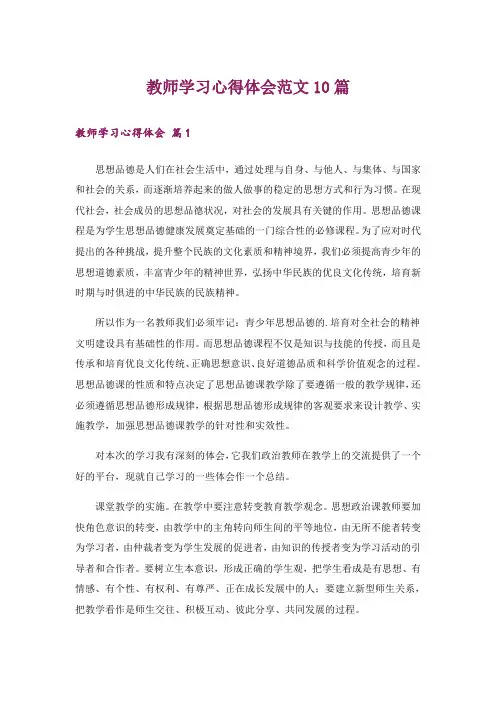 教师学习心得体会范文10篇

教师学习心得体会 篇1

思想品德是人们在社会生活中，通过处理与自身、与他人、与集体、与国家和社会的关系，而逐渐培养起来的做人做事的稳定的思想方式和行为习惯。在现代社会，社会成员的思想品德状况，对社会的发展具有关键的作用。思想品德课程是为学生思想品德健康发展奠定基础的一门综合性的必修课程。为了应对时代提出的各种挑战，提升整个民族的文化素质和精神境界，我们必须提高青少年的思想道德素质，丰富青少年的精神世界，弘扬中华民族的优良文化传统，培育新时期与时俱进的中华民族的民族精神。

所以作为一名教师我们必须牢记：青少年思想品德的.培育对全社会的精神文明建设具有基础性的作用。而思想品德课程不仅是知识与技能的传授，而且是传承和培育优良文化传统、正确思想意识、良好道德品质和科学价值观念的过程。思想品德课的性质和特点决定了思想品德课教学除了要遵循一般的教学规律，还必须遵循思想品德形成规律，根据思想品德形成规律的客观要求来设计教学、实施教学，加强思想品德课教学的针对性和实效性。

对本次的学习我有深刻的体会，它我们政治教师在教学上的交流提供了一个好的平台，现就自己学习的一些体会作一个总结。

课堂教学的实施。在教学中要注意转变教育教学观念。思想政治课教师要加快角色意识的转变，由教学中的主角转向师生间的平等地位，由无所不能者转变为学习者，由仲裁者变为学生发展的促进者，由知识的传授者变为学习活动的引导者和合作者。要树立生本意识，形成正确的学生观，把学生看成是有思想、有情感、有个性、有权利、有尊严、正在成长发展中的人；要建立新型师生关系，把教学看作是师生交往、积极互动、彼此分享、共同发展的过程。